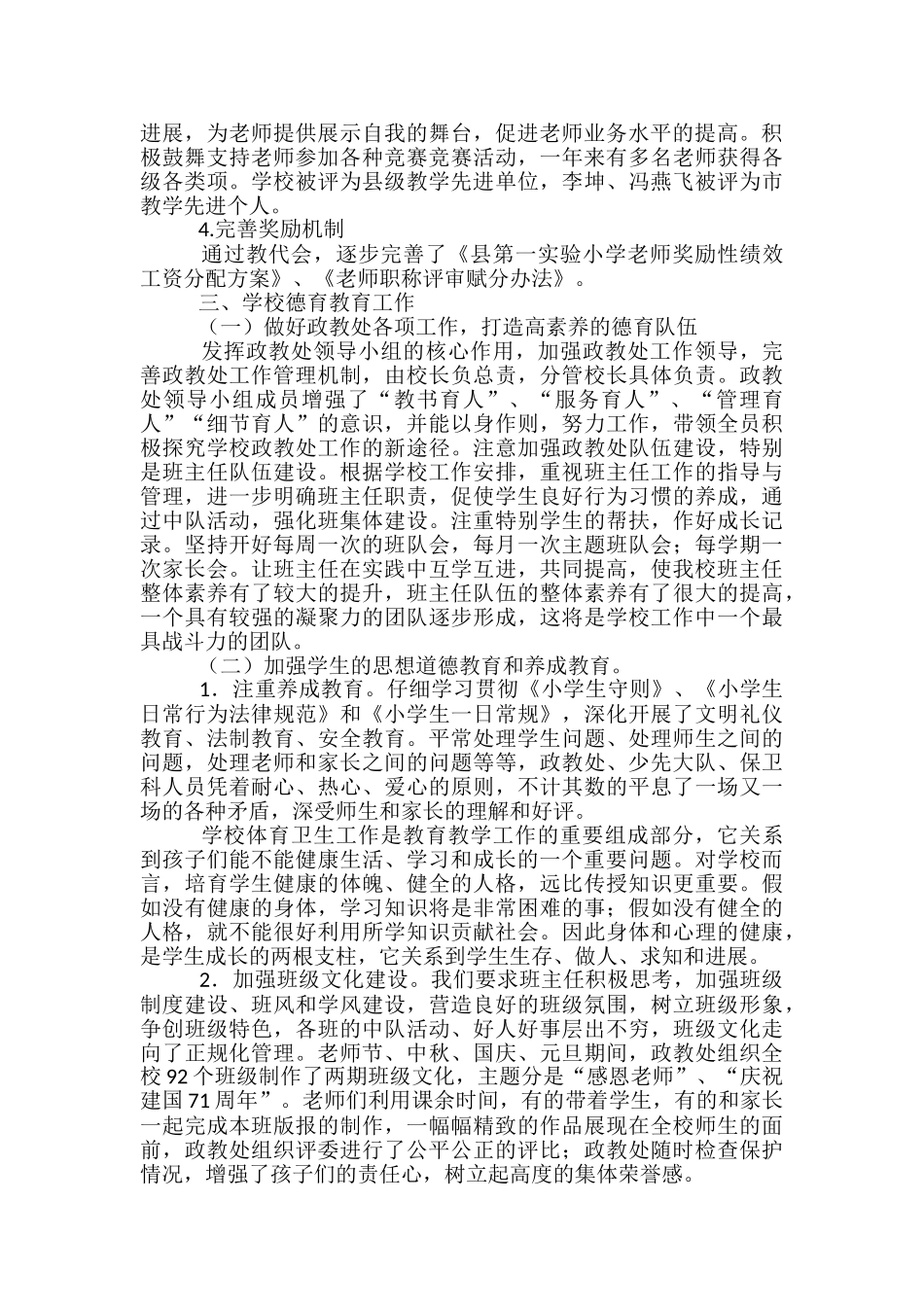 进展，为老师提供展示自我的舞台，促进老师业务水平的提高。积极鼓舞支持老师参加各种竞赛竞赛活动，一年来有多名老师获得各级各类项。学校被评为县级教学先进单位，李坤、冯燕飞被评为市教学先进个人。

4.完善奖励机制

通过教代会，逐步完善了《县第一实验小学老师奖励性绩效工资分配方案》、《老师职称评审赋分办法》。

三、学校德育教育工作

（一）做好政教处各项工作，打造高素养的德育队伍

发挥政教处领导小组的核心作用，加强政教处工作领导，完善政教处工作管理机制，由校长负总责，分管校长具体负责。政教处领导小组成员增强了“教书育人”、“服务育人”、“管理育人”“细节育人”的意识，并能以身作则，努力工作，带领全员积极探究学校政教处工作的新途径。注意加强政教处队伍建设，特别是班主任队伍建设。根据学校工作安排，重视班主任工作的指导与管理，进一步明确班主任职责，促使学生良好行为习惯的养成，通过中队活动，强化班集体建设。注重特别学生的帮扶，作好成长记录。坚持开好每周一次的班队会，每月一次主题班队会；每学期一次家长会。让班主任在实践中互学互进，共同提高，使我校班主任整体素养有了较大的提升，班主任队伍的整体素养有了很大的提高，一个具有较强的凝聚力的团队逐步形成，这将是学校工作中一个最具战斗力的团队。

（二）加强学生的思想道德教育和养成教育。

1．注重养成教育。仔细学习贯彻《小学生守则》、《小学生日常行为法律规范》和《小学生一日常规》，深化开展了文明礼仪教育、法制教育、安全教育。平常处理学生问题、处理师生之间的问题，处理老师和家长之间的问题等等，政教处、少先大队、保卫科人员凭着耐心、热心、爱心的原则，不计其数的平息了一场又一场的各种矛盾，深受师生和家长的理解和好评。

学校体育卫生工作是教育教学工作的重要组成部分，它关系到孩子们能不能健康生活、学习和成长的一个重要问题。对学校而言，培育学生健康的体魄、健全的人格，远比传授知识更重要。假如没有健康的身体，学习知识将是非常困难的事；假如没有健全的人格，就不能很好利用所学知识贡献社会。因此身体和心理的健康，是学生成长的两根支柱，它关系到学生生存、做人、求知和进展。

2．加强班级文化建设。我们要求班主任积极思考，加强班级制度建设、班风和学风建设，营造良好的班级氛围，树立班级形象，争创班级特色，各班的中队活动、好人好事层出不穷，班级文化走向了正规化管理。老师节、中秋、国庆、元旦期间，政教处组织全校92个班级制作了两期班级文化，主题分是“感恩老师”、“庆祝建国71周年”。老师们利用课余时间，有的带着学生，有的和家长一起完成本班版报的制作，一幅幅精致的作品展现在全校师生的面前，政教处组织评委进行了公平公正的评比；政教处随时检查保护情况，增强了孩子们的责任心，树立起高度的集体荣誉感。